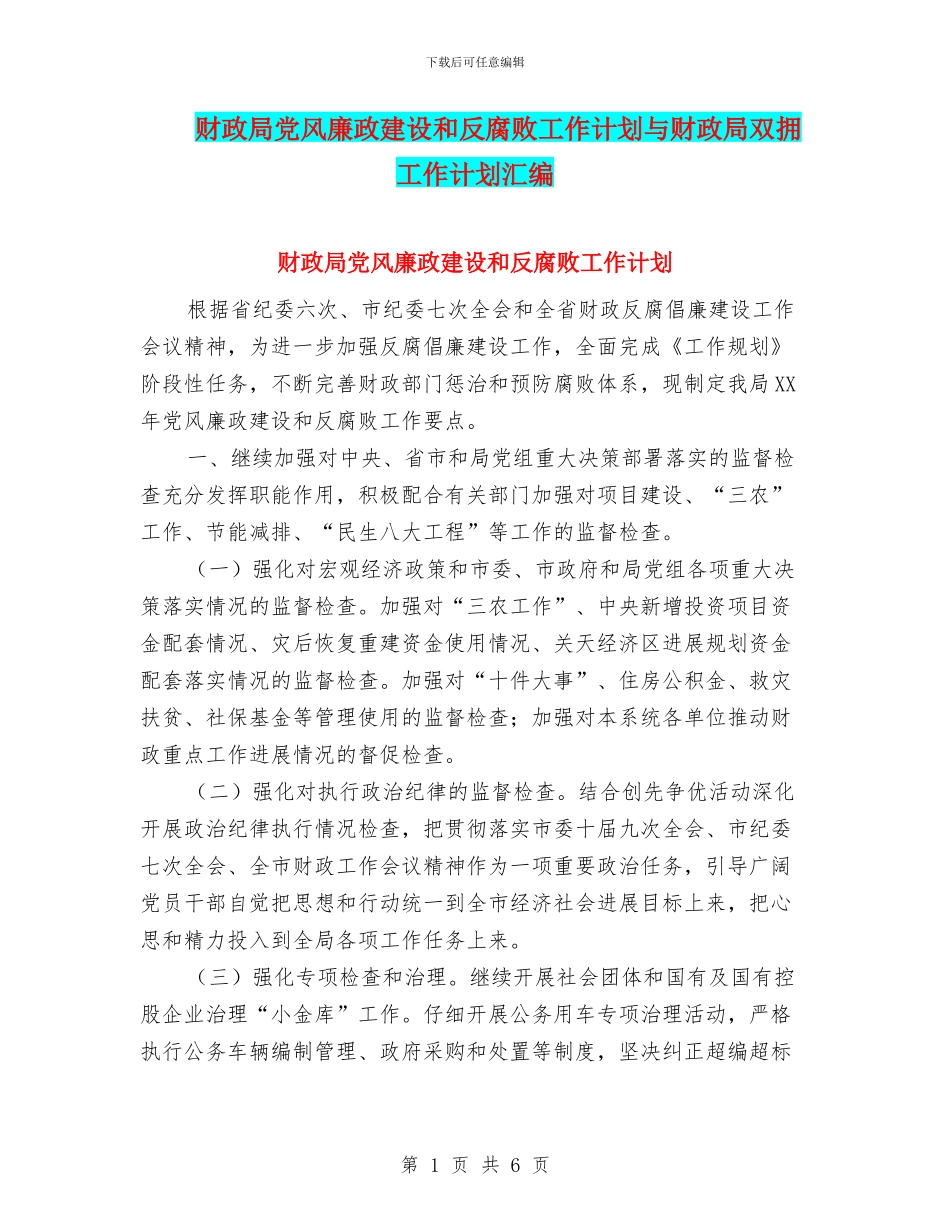 下载后可任意编辑

财政局党风廉政建设和反腐败工作计划与财政局双拥工作计划汇编

财政局党风廉政建设和反腐败工作计划

根据省纪委六次、市纪委七次全会和全省财政反腐倡廉建设工作会议精神，为进一步加强反腐倡廉建设工作，全面完成《工作规划》阶段性任务，不断完善财政部门惩治和预防腐败体系，现制定我局XX年党风廉政建设和反腐败工作要点。

一、继续加强对中央、省市和局党组重大决策部署落实的监督检查充分发挥职能作用，积极配合有关部门加强对项目建设、“三农”工作、节能减排、“民生八大工程”等工作的监督检查。

（一）强化对宏观经济政策和市委、市政府和局党组各项重大决策落实情况的监督检查。加强对“三农工作”、中央新增投资项目资金配套情况、灾后恢复重建资金使用情况、关天经济区进展规划资金配套落实情况的监督检查。加强对“十件大事”、住房公积金、救灾扶贫、社保基金等管理使用的监督检查；加强对本系统各单位推动财政重点工作进展情况的督促检查。

（二）强化对执行政治纪律的监督检查。结合创先争优活动深化开展政治纪律执行情况检查，把贯彻落实市委十届九次全会、市纪委七次全会、全市财政工作会议精神作为一项重要政治任务，引导广阔党员干部自觉把思想和行动统一到全市经济社会进展目标上来，把心思和精力投入到全局各项工作任务上来。

（三）强化专项检查和治理。继续开展社会团体和国有及国有控股企业治理“小金库”工作。仔细开展公务用车专项治理活动，严格执行公务车辆编制管理、政府采购和处置等制度，坚决纠正超编超标

第 1 页 共 6 页